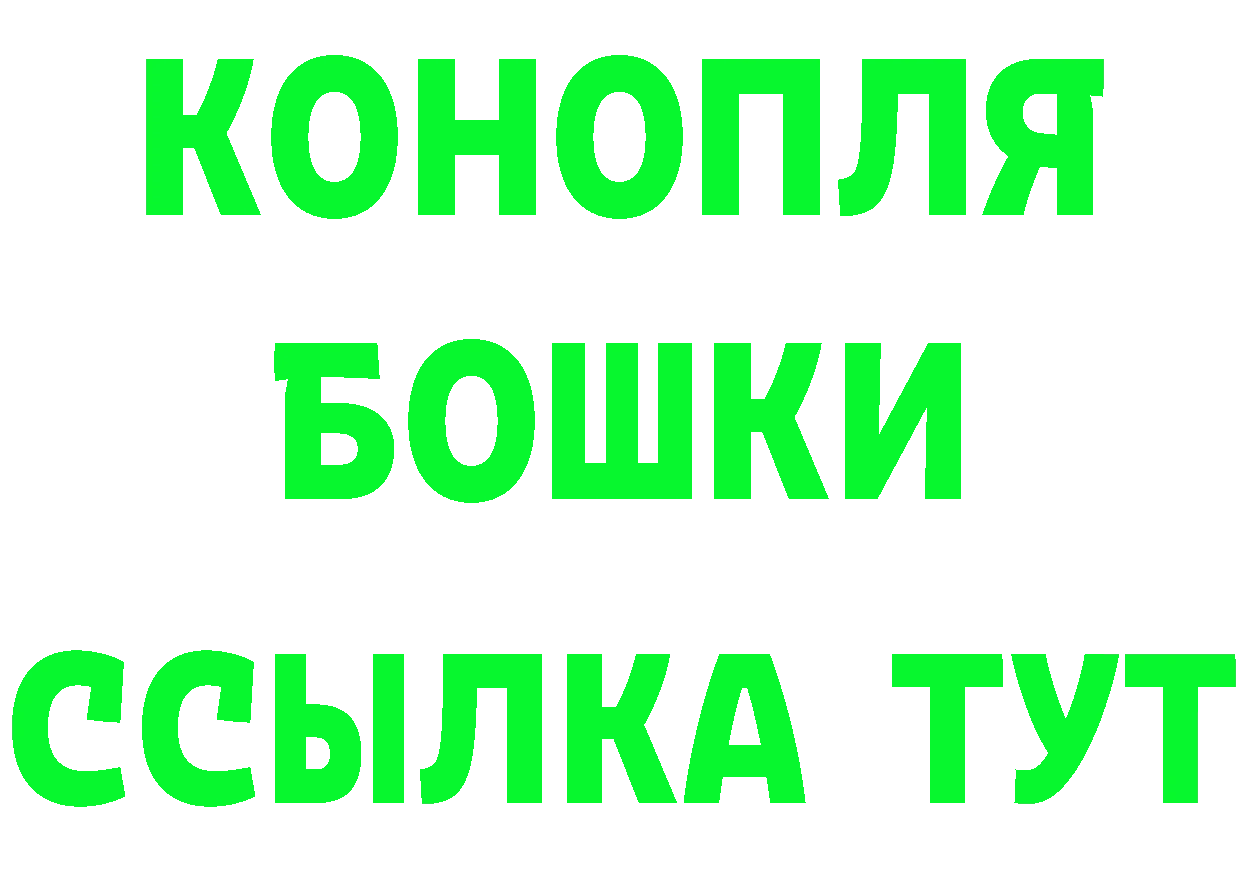 КОНОПЛЯ
БОШКИ
ССЫЛКА ТУТ